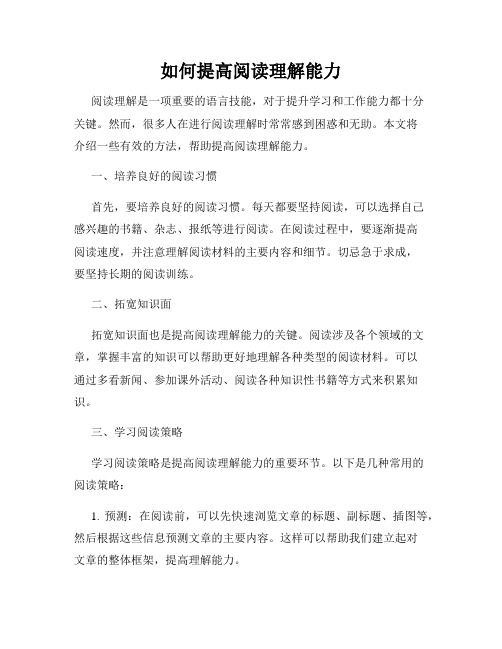 如何提高阅读理解能力

阅读理解是一项重要的语言技能，对于提升学习和工作能力都十分关键。然而，很多人在进行阅读理解时常常感到困惑和无助。本文将介绍一些有效的方法，帮助提高阅读理解能力。

一、培养良好的阅读习惯

首先，要培养良好的阅读习惯。每天都要坚持阅读，可以选择自己感兴趣的书籍、杂志、报纸等进行阅读。在阅读过程中，要逐渐提高阅读速度，并注意理解阅读材料的主要内容和细节。切忌急于求成，要坚持长期的阅读训练。

二、拓宽知识面

拓宽知识面也是提高阅读理解能力的关键。阅读涉及各个领域的文章，掌握丰富的知识可以帮助更好地理解各种类型的阅读材料。可以通过多看新闻、参加课外活动、阅读各种知识性书籍等方式来积累知识。

三、学习阅读策略

学习阅读策略是提高阅读理解能力的重要环节。以下是几种常用的阅读策略：

1. 预测：在阅读前，可以先快速浏览文章的标题、副标题、插图等，然后根据这些信息预测文章的主要内容。这样可以帮助我们建立起对文章的整体框架，提高理解能力。